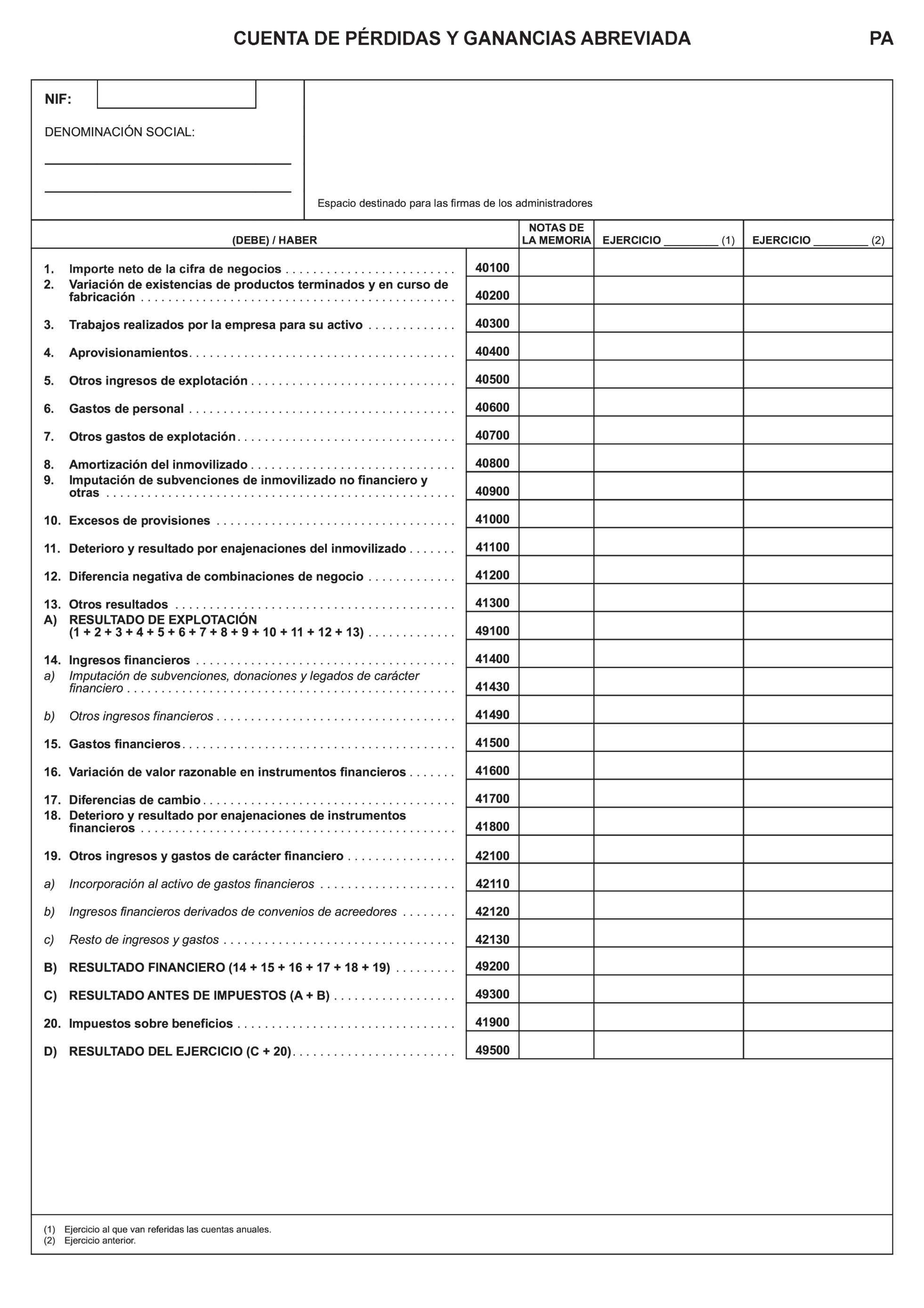 CUENTA DE PÉRDIDAS Y GANANCIAS ABREVIADA PA

NIF:

DENOMINACIÓN SOCIAL:

Espacio destinado para las firmas de los administradores

| (DEBE) / HABER | | NOTAS DE LA MEMORIA | EJERCICIO ________ (1) | EJERCICIO ________ (2) |
|---|---|---|---|---|
| 1. Importe neto de la cifra de negocios | 40100 | | | |
| 2. Variación de existencias de productos terminados y en curso de fabricación | 40200 | | | |
| 3. Trabajos realizados por la empresa para su activo | 40300 | | | |
| 4. Aprovisionamientos | 40400 | | | |
| 5. Otros ingresos de explotación | 40500 | | | |
| 6. Gastos de personal | 40600 | | | |
| 7. Otros gastos de explotación | 40700 | | | |
| 8. Amortización del inmovilizado | 40800 | | | |
| 9. Imputación de subvenciones de inmovilizado no financiero y otras | 40900 | | | |
| 10. Excesos de provisiones | 41000 | | | |
| 11. Deterioro y resultado por enajenaciones del inmovilizado | 41100 | | | |
| 12. Diferencia negativa de combinaciones de negocio | 41200 | | | |
| 13. Otros resultados | 41300 | | | |
| A) RESULTADO DE EXPLOTACIÓN (1 + 2 + 3 + 4 + 5 + 6 + 7 + 8 + 9 + 10 + 11 + 12 + 13) | 49100 | | | |
| 14. Ingresos financieros | 41400 | | | |
| a) Imputación de subvenciones, donaciones y legados de carácter financiero | 41430 | | | |
| b) Otros ingresos financieros | 41490 | | | |
| 15. Gastos financieros | 41500 | | | |
| 16. Variación de valor razonable en instrumentos financieros | 41600 | | | |
| 17. Diferencias de cambio | 41700 | | | |
| 18. Deterioro y resultado por enajenaciones de instrumentos financieros | 41800 | | | |
| 19. Otros ingresos y gastos de carácter financiero | 42100 | | | |
| a) Incorporación al activo de gastos financieros | 42110 | | | |
| b) Ingresos financieros derivados de convenios de acreedores | 42120 | | | |
| c) Resto de ingresos y gastos | 42130 | | | |
| B) RESULTADO FINANCIERO (14 + 15 + 16 + 17 + 18 + 19) | 49200 | | | |
| C) RESULTADO ANTES DE IMPUESTOS (A + B) | 49300 | | | |
| 20. Impuestos sobre beneficios | 41900 | | | |
| D) RESULTADO DEL EJERCICIO (C + 20) | 49500 | | | |

(1) Ejercicio al que van referidas las cuentas anuales.
(2) Ejercicio anterior.